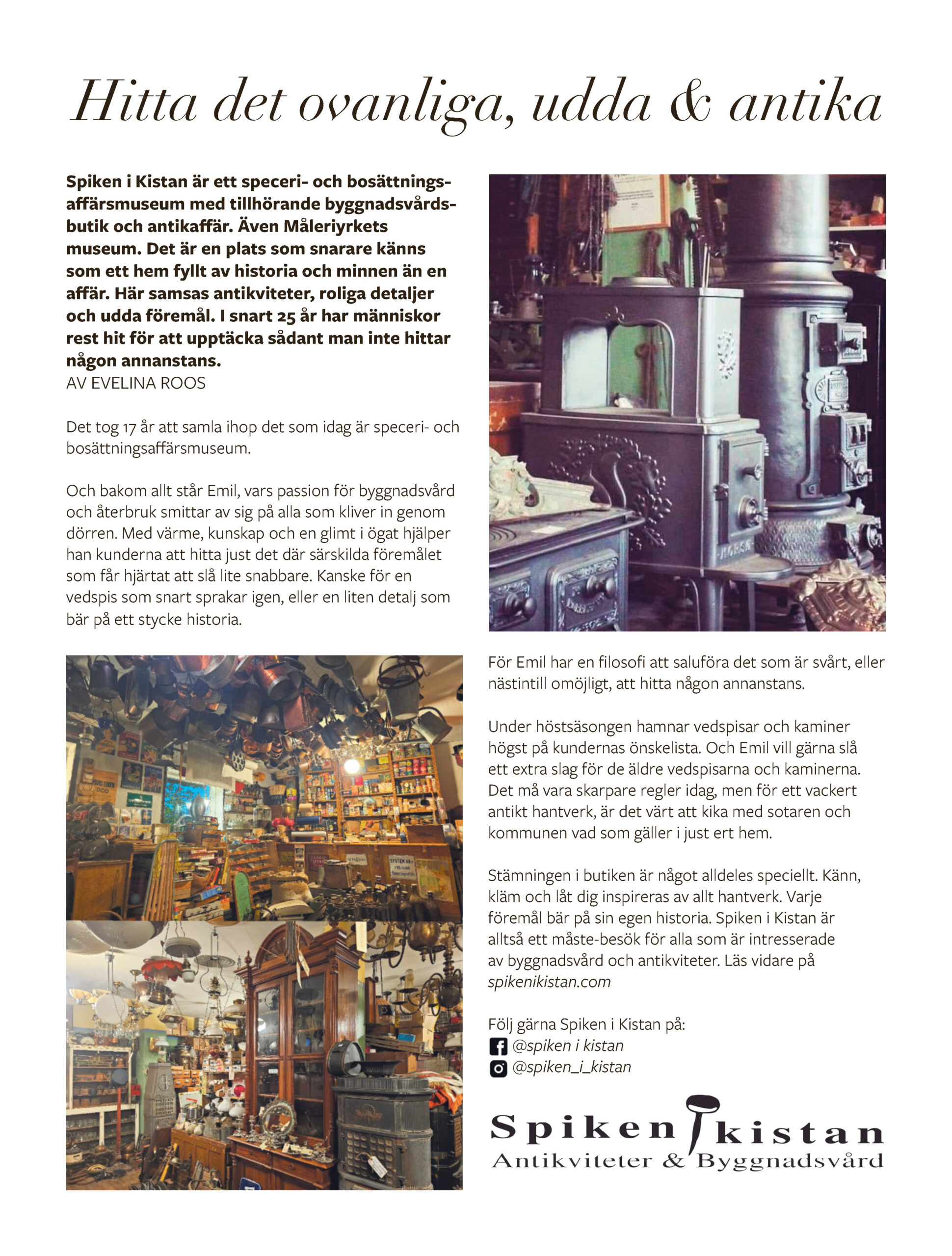 Hitta det ovanliga, udda & antika

Spiken i Kistan är ett speceri- och bosättningsaffärsmuseum med tillhörande byggnadsvårdsbutik och antikaffär. Även Måleriyrkets museum. Det är en plats som snarare känns som ett hem fyllt av historia och minnen än en affär. Här samsas antikviteter, roliga detaljer och udda föremål. I snart 25 år har människor rest hit för att upptäcka sådant man inte hittar någon annanstans.
AV EVELINA ROOS

Det tog 17 år att samla ihop det som idag är speceri- och bosättningsaffärsmuseum.

Och bakom allt står Emil, vars passion för byggnadsvård och återbruk smittar av sig på alla som kliver in genom dörren. Med värme, kunskap och en glimt i ögat hjälper han kunderna att hitta just det där särskilda föremålet som får hjärtat att slå lite snabbare. Kanske för en vedspis som snart sprakar igen, eller en liten detalj som bär på ett stycke historia.

För Emil har en filosofi att saluföra det som är svårt, eller nästintill omöjligt, att hitta någon annanstans.

Under höstsäsongen hamnar vedspisar och kaminer högst på kundernas önskelista. Och Emil vill gärna slå ett extra slag för de äldre vedspisarna och kaminerna. Det må vara skarpare regler idag, men för ett vackert antikt hantverk, är det värt att kika med sotaren och kommunen vad som gäller i just ert hem.

Stämningen i butiken är något alldeles speciellt. Känn, kläm och låt dig inspireras av allt hantverk. Varje föremål bär på sin egen historia. Spiken i Kistan är alltså ett måste-besök för alla som är intresserade av byggnadsvård och antikviteter. Läs vidare på spikenikistan.com

Följ gärna Spiken i Kistan på:
@spiken i kistan
@spiken_i_kistan

Spiken i kistan
Antikviteter & Byggnadsvård